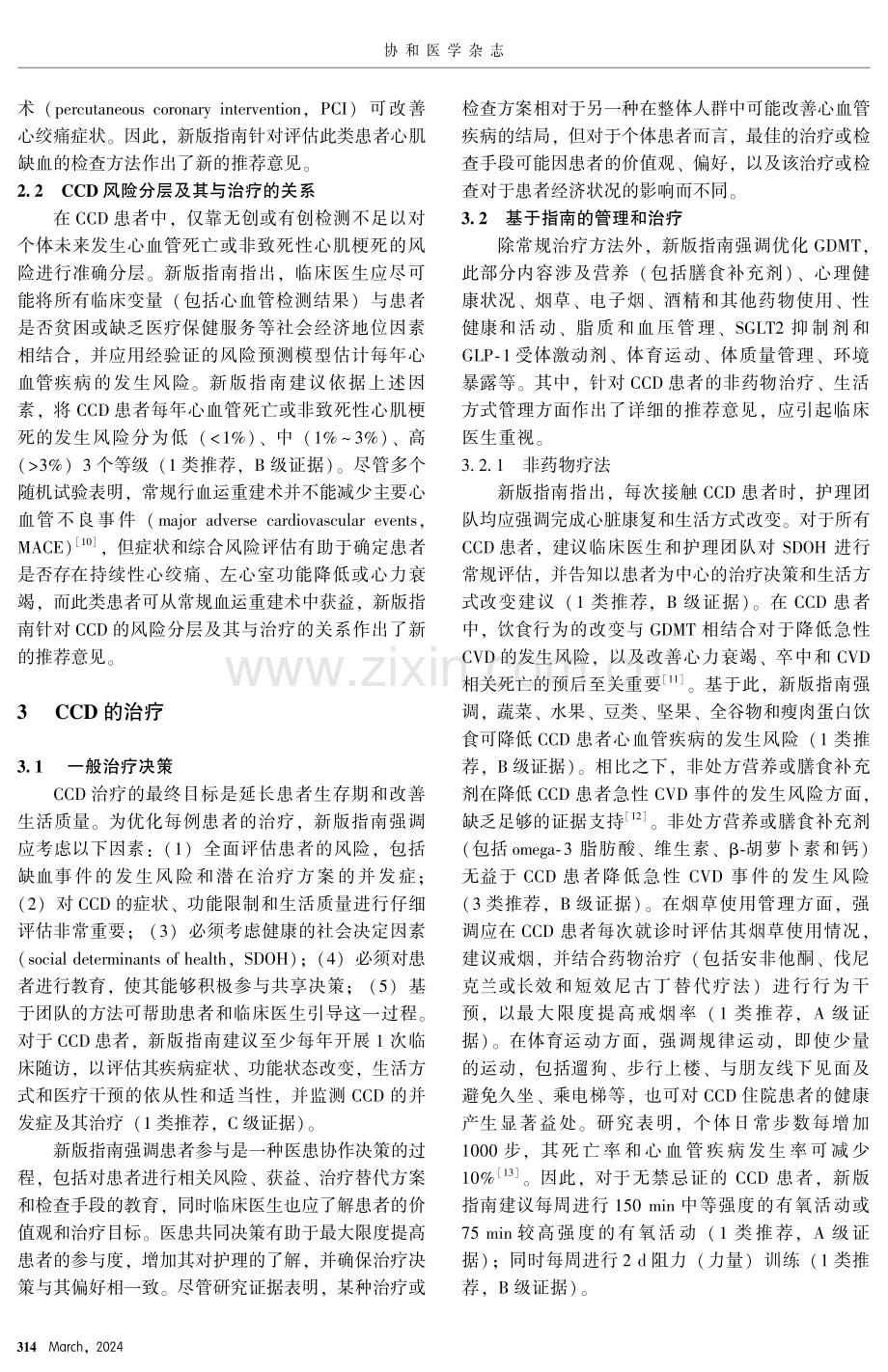 协和医学杂志

术（percutaneous coronary intervention，PCI）可改善心绞痛症状。因此，新版指南针对评估此类患者心肌缺血的检查方法作出了新的推荐意见。

2.2 CCD风险分层及其与治疗的关系

在CCD患者中，仅靠无创或有创检测不足以对个体未来发生心血管死亡或非致死性心肌梗死的风险进行准确分层。新版指南指出，临床医生应尽可能将所有临床变量（包括心血管检测结果）与患者是否贫困或缺乏医疗保健服务等社会经济地位因素相结合，并应用经验证的风险预测模型估计每年心血管疾病的发生风险。新版指南建议依据上述因素，将CCD患者每年心血管死亡或非致死性心肌梗死的发生风险分为低（<1%）、中（1%~3%）、高（>3%）3个等级（1类推荐，B级证据）。尽管多个随机试验表明，常规行血运重建术并不能减少主要心血管不良事件（major adverse cardiovascular events，MACE）$^{[10]}$，但症状和综合风险评估有助于确定患者是否存在持续性心绞痛、左心室功能降低或心力衰竭，而此类患者可从常规血运重建术中获益，新版指南针对CCD的风险分层及其与治疗的关系作出了新的推荐意见。

3 CCD的治疗

3.1 一般治疗决策

CCD治疗的最终目标是延长患者生存期和改善生活质量。为优化每例患者的治疗，新版指南强调应考虑以下因素：（1）全面评估患者的风险，包括缺血事件的发生风险和潜在治疗方案的并发症；（2）对CCD的症状、功能限制和生活质量进行仔细评估非常重要；（3）必须考虑健康的社会决定因素（social determinants of health，SDOH）；（4）必须对患者进行教育，使其能够积极参与共享决策；（5）基于团队的方法可帮助患者和临床医生引导这一过程。对于CCD患者，新版指南建议至少每年开展1次临床随访，以评估其疾病症状、功能状态改变，生活方式和医疗干预的依从性和适当性，并监测CCD的并发症及其治疗（1类推荐，C级证据）。

新版指南强调患者参与是一种医患协作决策的过程，包括对患者进行相关风险、获益、治疗替代方案和检查手段的教育，同时临床医生也应了解患者的价值观和治疗目标。医患共同决策有助于最大限度提高患者的参与度，增加其对护理的了解，并确保治疗决策与其偏好相一致。尽管研究证据表明，某种治疗或检查方案相对于另一种在整体人群中可能改善心血管疾病的结局，但对于个体患者而言，最佳的治疗或检查手段可能因患者的价值观、偏好，以及该治疗或检查对于患者经济状况的影响而不同。

3.2 基于指南的管理和治疗

除常规治疗方法外，新版指南强调优化GDMT，此部分内容涉及营养（包括膳食补充剂）、心理健康状况、烟草、电子烟、酒精和其他药物使用、性健康和活动、脂质和血压管理、SGLT2抑制剂和GLP-1受体激动剂、体育运动、体质量管理、环境暴露等。其中，针对CCD患者的非药物治疗、生活方式管理方面作出了详细的推荐意见，应引起临床医生重视。

3.2.1 非药物疗法

新版指南指出，每次接触CCD患者时，护理团队均应强调完成心脏康复和生活方式改变。对于所有CCD患者，建议临床医生和护理团队对SDOH进行常规评估，并告知以患者为中心的治疗决策和生活方式改变建议（1类推荐，B级证据）。在CCD患者中，饮食行为的改变与GDMT相结合对于降低急性CVD的发生风险，以及改善心力衰竭、卒中和CVD相关死亡的预后至关重要$^{[11]}$。基于此，新版指南强调，蔬菜、水果、豆类、坚果、全谷物和瘦肉蛋白饮食可降低CCD患者心血管疾病的发生风险（1类推荐，B级证据）。相比之下，非处方营养或膳食补充剂在降低CCD患者急性CVD事件的发生风险方面，缺乏足够的证据支持$^{[12]}$。非处方营养或膳食补充剂（包括omega-3脂肪酸、维生素、β-胡萝卜素和钙）无益于CCD患者降低急性CVD事件的发生风险（3类推荐，B级证据）。在烟草使用管理方面，强调应在CCD患者每次就诊时评估其烟草使用情况，建议戒烟，并结合药物治疗（包括安非他酮、伐尼克兰或长效和短效尼古丁替代疗法）进行行为干预，以最大限度提高戒烟率（1类推荐，A级证据）。在体育运动方面，强调规律运动，即使少量的运动，包括遛狗、步行上楼、与朋友线下见面及避免久坐、乘电梯等，也可对CCD住院患者的健康产生显著益处。研究表明，个体日常步数每增加1000步，其死亡率和心血管疾病发生率可减少10%$^{[13]}$。因此，对于无禁忌证的CCD患者，新版指南建议每周进行150 min中等强度的有氧活动或75 min较高强度的有氧活动（1类推荐，A级证据）；同时每周进行2 d阻力（力量）训练（1类推荐，B级证据）。

314 March，2024

www.zixin.com.cn